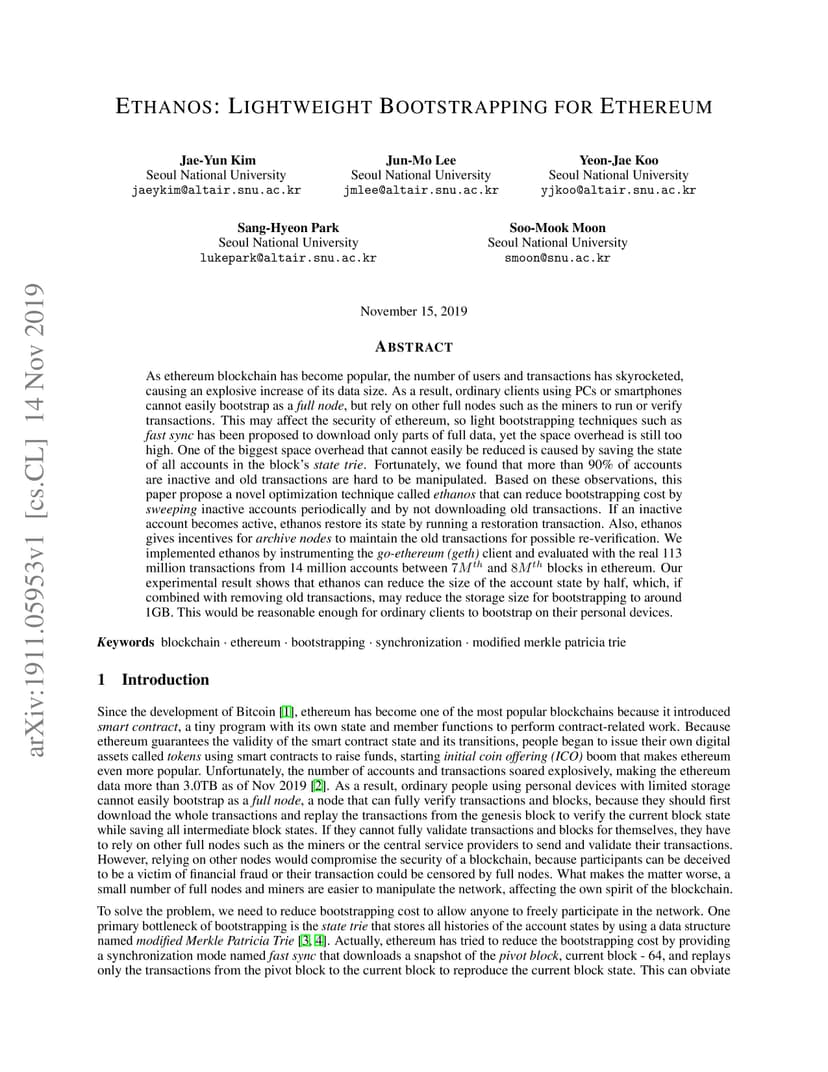 arXiv:1911.05953v1 [cs.CL] 14 Nov 2019

ETHANOS: LIGHTWEIGHT BOOTSTRAPPING FOR ETHEREUM

Jae-Yun Kim
Seoul National University
jaeykim@altair.snu.ac.kr

Jun-Mo Lee
Seoul National University
jmlee@altair.snu.ac.kr

Yeon-Jae Koo
Seoul National University
yjkoo@altair.snu.ac.kr

Sang-Hyeon Park
Seoul National University
lukepark@altair.snu.ac.kr

Soo-Mook Moon
Seoul National University
smoon@snu.ac.kr

November 15, 2019

ABSTRACT

As ethereum blockchain has become popular, the number of users and transactions has skyrocketed, causing an explosive increase of its data size. As a result, ordinary clients using PCs or smartphones cannot easily bootstrap as a full node, but rely on other full nodes such as the miners to run or verify transactions. This may affect the security of ethereum, so light bootstrapping techniques such as fast sync has been proposed to download only parts of full data, yet the space overhead is still too high. One of the biggest space overhead that cannot easily be reduced is caused by saving the state of all accounts in the block's state trie. Fortunately, we found that more than 90% of accounts are inactive and old transactions are hard to be manipulated. Based on these observations, this paper propose a novel optimization technique called ethanos that can reduce bootstrapping cost by sweeping inactive accounts periodically and by not downloading old transactions. If an inactive account becomes active, ethanos restore its state by running a restoration transaction. Also, ethanos gives incentives for archive nodes to maintain the old transactions for possible re-verification. We implemented ethanos by instrumenting the go-ethereum (geth) client and evaluated with the real 113 million transactions from 14 million accounts between $7M^{th}$ and $8M^{th}$ blocks in ethereum. Our experimental result shows that ethanos can reduce the size of the account state by half, which, if combined with removing old transactions, may reduce the storage size for bootstrapping to around 1GB. This would be reasonable enough for ordinary clients to bootstrap on their personal devices.

Keywords blockchain · ethereum · bootstrapping · synchronization · modified merkle patricia trie

1 Introduction

Since the development of Bitcoin [1], ethereum has become one of the most popular blockchains because it introduced smart contract, a tiny program with its own state and member functions to perform contract-related work. Because ethereum guarantees the validity of the smart contract state and its transitions, people began to issue their own digital assets called tokens using smart contracts to raise funds, starting initial coin offering (ICO) boom that makes ethereum even more popular. Unfortunately, the number of accounts and transactions soared explosively, making the ethereum data more than 3.0TB as of Nov 2019 [2]. As a result, ordinary people using personal devices with limited storage cannot easily bootstrap as a full node, a node that can fully verify transactions and blocks, because they should first download the whole transactions and replay the transactions from the genesis block to verify the current block state while saving all intermediate block states. If they cannot fully validate transactions and blocks for themselves, they have to rely on other full nodes such as the miners or the central service providers to send and validate their transactions. However, relying on other nodes would compromise the security of a blockchain, because participants can be deceived to be a victim of financial fraud or their transaction could be censored by full nodes. What makes the matter worse, a small number of full nodes and miners are easier to manipulate the network, affecting the own spirit of the blockchain.

To solve the problem, we need to reduce bootstrapping cost to allow anyone to freely participate in the network. One primary bottleneck of bootstrapping is the state trie that stores all histories of the account states by using a data structure named modified Merkle Patricia Trie [3, 4]. Actually, ethereum has tried to reduce the bootstrapping cost by providing a synchronization mode named fast sync that downloads a snapshot of the pivot block, current block - 64, and replays only the transactions from the pivot block to the current block to reproduce the current block state. This can obviate